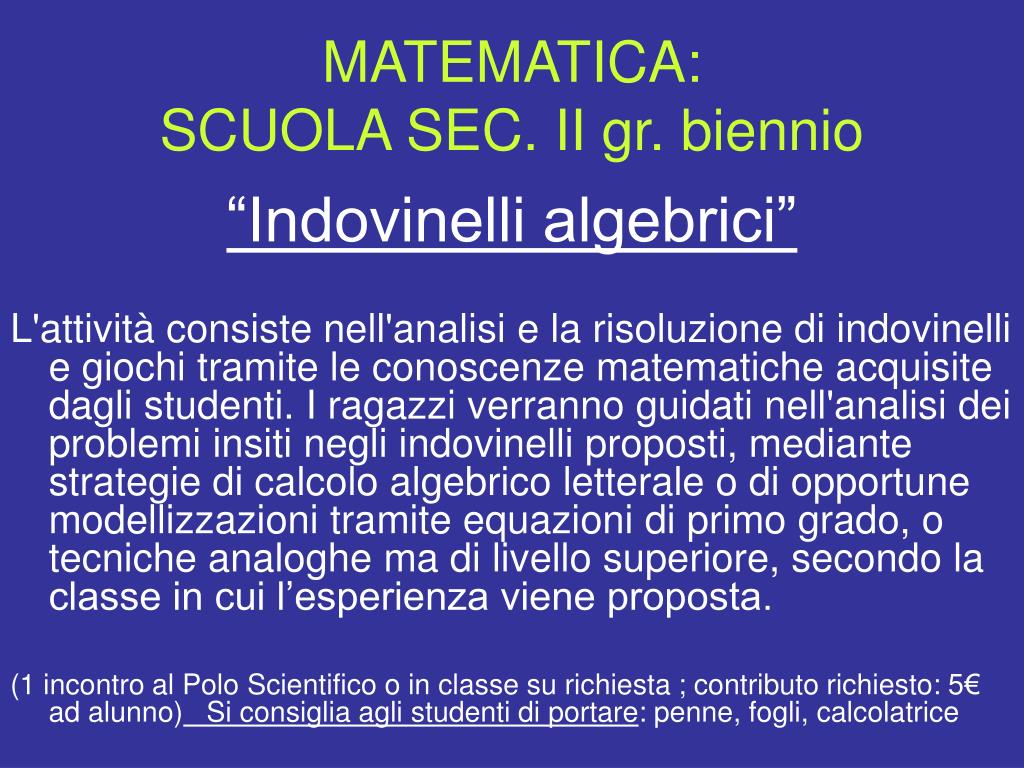 MATEMATICA:
SCUOLA SEC. II gr. biennio

“Indovinelli algebrici”

L'attività consiste nell'analisi e la risoluzione di indovinelli e giochi tramite le conoscenze matematiche acquisite dagli studenti. I ragazzi verranno guidati nell'analisi dei problemi insiti negli indovinelli proposti, mediante strategie di calcolo algebrico letterale o di opportune modellizzazioni tramite equazioni di primo grado, o tecniche analoghe ma di livello superiore, secondo la classe in cui l’esperienza viene proposta.

(1 incontro al Polo Scientifico o in classe su richiesta ; contributo richiesto: 5€ ad alunno) Si consiglia agli studenti di portare: penne, fogli, calcolatrice